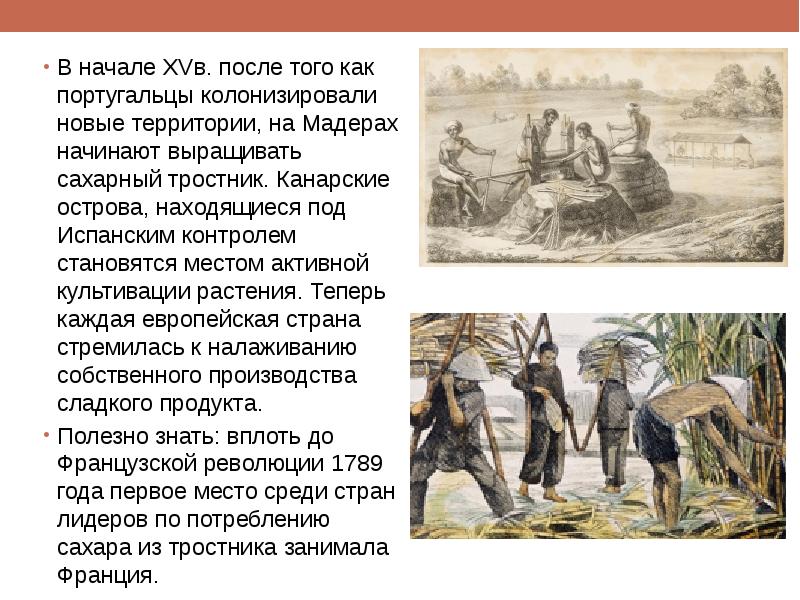 • В начале XVв. после того как португальцы колонизировали новые территории, на Мадерах начинают выращивать сахарный тростник. Канарские острова, находящиеся под Испанским контролем становятся местом активной культивации растения. Теперь каждая европейская страна стремилась к налаживанию собственного производства сладкого продукта.

• Полезно знать: вплоть до Французской революции 1789 года первое место среди стран лидеров по потреблению сахара из тростника занимала Франция.